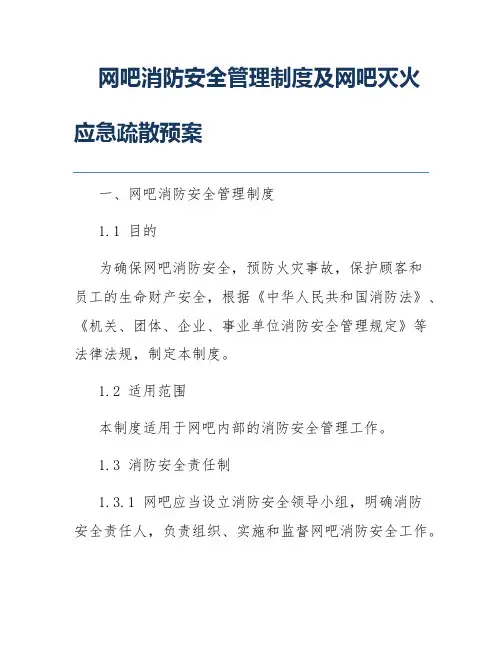 网吧消防安全管理制度及网吧灭火应急疏散预案

一、网吧消防安全管理制度

1.1 目的

为确保网吧消防安全，预防火灾事故，保护顾客和员工的生命财产安全，根据《中华人民共和国消防法》、《机关、团体、企业、事业单位消防安全管理规定》等法律法规，制定本制度。

1.2 适用范围

本制度适用于网吧内部的消防安全管理工作。

1.3 消防安全责任制

1.3.1 网吧应当设立消防安全领导小组，明确消防安全责任人，负责组织、实施和监督网吧消防安全工作。